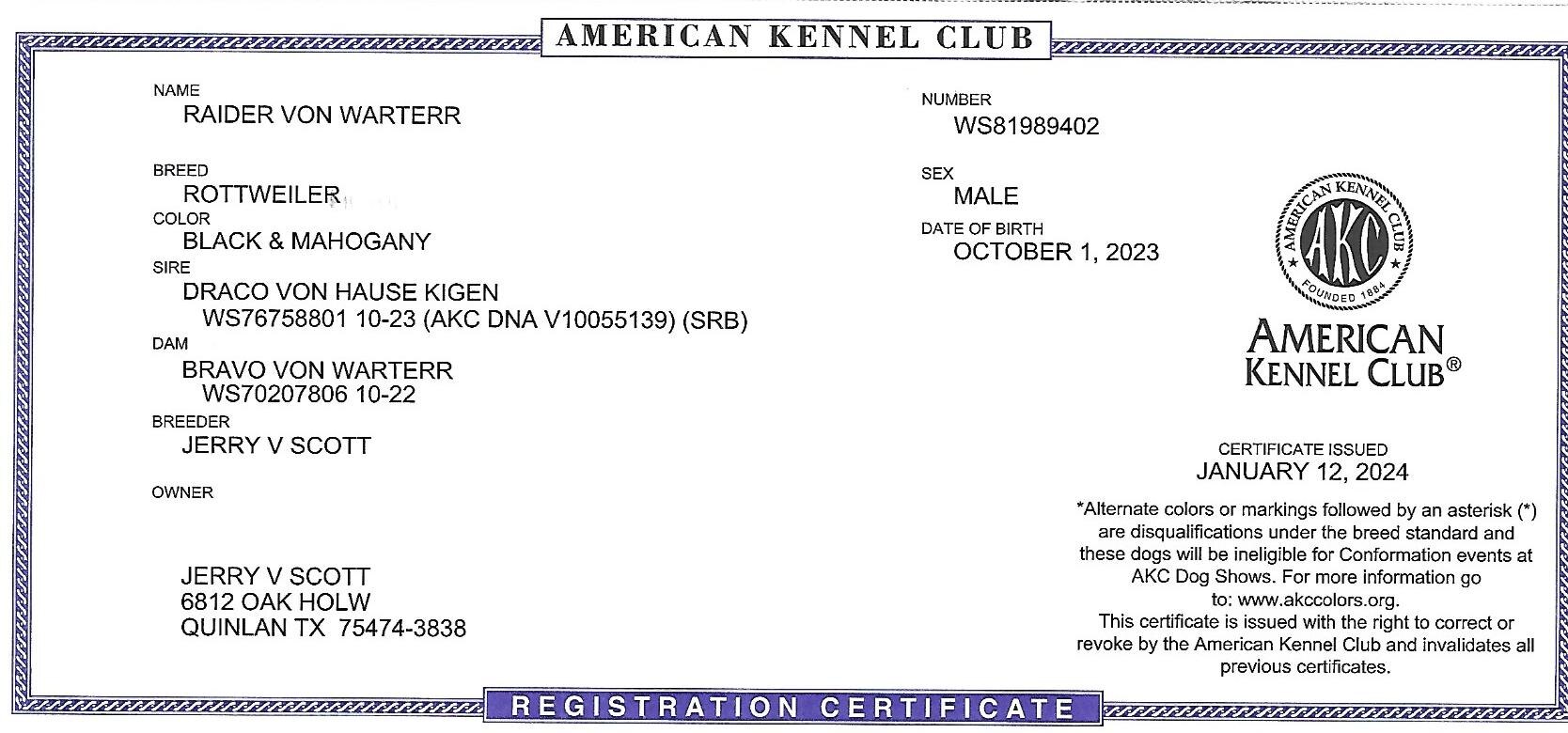 AMERICAN KENNEL CLUB

NAME
RAIDER VON WARTERR

BREED
ROTTWEILER

COLOR
BLACK & MAHOGANY

SIRE
DRACO VON HAUSE KIGEN
WS76758801 10-23 (AKC DNA V10055139) (SRB)

DAM
BRAVO VON WARTERR
WS70207806 10-22

BREEDER
JERRY V SCOTT

OWNER

JERRY V SCOTT
6812 OAK HOLW
QUINLAN TX 75474-3838

NUMBER
WS81989402

SEX
MALE

DATE OF BIRTH
OCTOBER 1, 2023

AMERICAN KENNEL CLUB
AKC
FOUNDED 1884

AMERICAN
KENNEL CLUB®

CERTIFICATE ISSUED
JANUARY 12, 2024

*Alternate colors or markings followed by an asterisk (*) are disqualifications under the breed standard and these dogs will be ineligible for Conformation events at AKC Dog Shows. For more information go to: www.akccolors.org.
This certificate is issued with the right to correct or revoke by the American Kennel Club and invalidates all previous certificates.

REGISTRATION CERTIFICATE